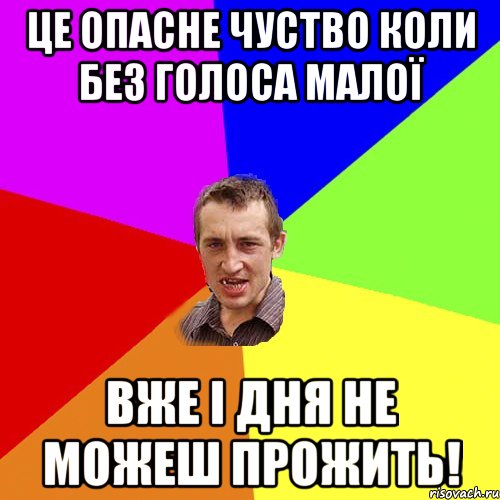 ЦЕ ОПАСНЕ ЧУСТВО КОЛИ БЕЗ ГОЛОСА МАЛОЇ

ВЖЕ І ДНЯ НЕ МОЖЕШ ПРОЖИТЬ!

risovach.ru